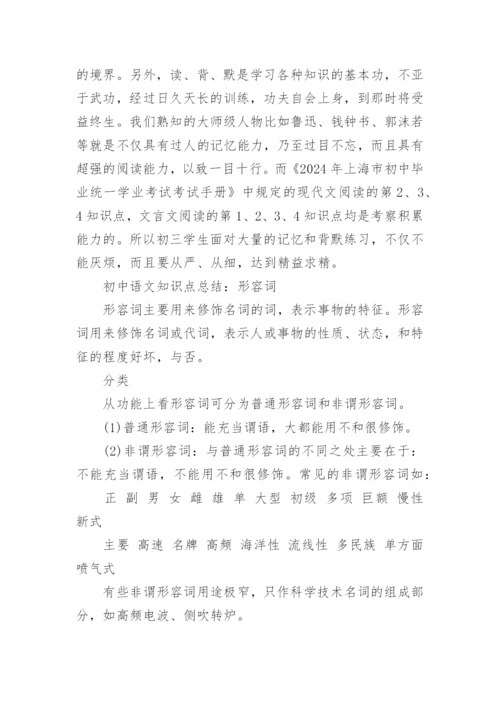 的境界。另外，读、背、默是学习各种知识的基本功，不亚于武功，经过日久天长的训练，功夫自会上身，到那时将受益终生。我们熟知的大师级人物比如鲁迅、钱钟书、郭沫若等就是不仅具有过人的记忆能力，乃至过目不忘，而且具有超强的阅读能力，以致一目十行。而《2024年上海市初中毕业统一学业考试考试手册》中规定的现代文阅读的第2、3、4知识点，文言文阅读的第1、2、3、4知识点均是考察积累能力的。所以初三学生面对大量的记忆和背默练习，不仅不能厌烦，而且要从严、从细，达到精益求精。

初中语文知识点总结：形容词

形容词主要用来修饰名词的词，表示事物的特征。形容词用来修饰名词或代词，表示人或事物的性质、状态，和特征的程度好坏，与否。

分类

从功能上看形容词可分为普通形容词和非谓形容词。

(1)普通形容词：能充当谓语，大都能用不和很修饰。

(2)非谓形容词：与普通形容词的不同之处主要在于：不能充当谓语，不能用不和很修饰。常见的非谓形容词如：

正 副 男 女 雌 雄 单 大型 初级 多项 巨额 慢性 新式

主要 高速 名牌 高频 海洋性 流线性 多民族 单方面 喷气式

有些非谓形容词用途极窄，只作科学技术名词的组成部分，如高频电波、侧吹转炉。